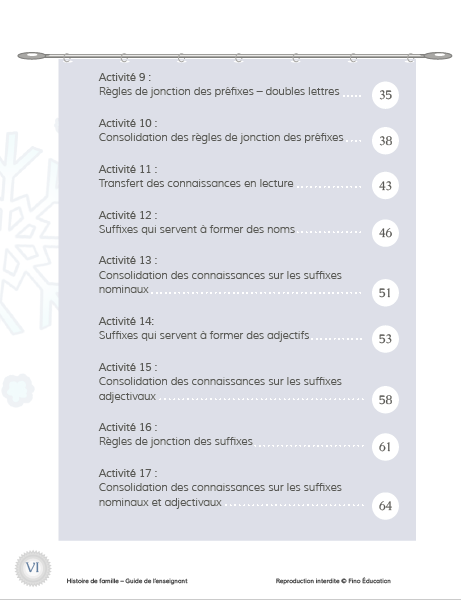 Activité 9 :
Règles de jonction des préfixes – doubles lettres ..... 35

Activité 10 :
Consolidation des règles de jonction des préfixes ..... 38

Activité 11 :
Transfert des connaissances en lecture ..... 43

Activité 12 :
Suffixes qui servent à former des noms ..... 46

Activité 13 :
Consolidation des connaissances sur les suffixes nominaux ..... 51

Activité 14:
Suffixes qui servent à former des adjectifs ..... 53

Activité 15 :
Consolidation des connaissances sur les suffixes adjectivaux ..... 58

Activité 16 :
Règles de jonction des suffixes ..... 61

Activité 17 :
Consolidation des connaissances sur les suffixes nominaux et adjectivaux ..... 64

VI

Histoire de famille – Guide de l'enseignant

Reproduction interdite © Fino Éducation